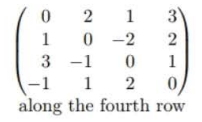 $\begin{pmatrix} 0 & 2 & 1 & 3 \\ 1 & 0 & -2 & 2 \\ 3 & -1 & 0 & 1 \\ -1 & 1 & 2 & 0 \end{pmatrix}$
along the fourth row